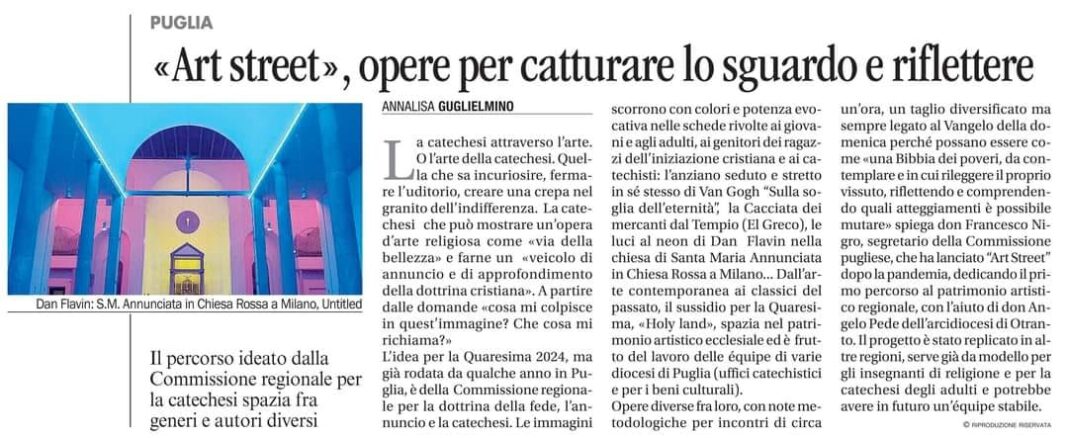 PUGLIA

«Art street», opere per catturare lo sguardo e riflettere

Dan Flavin: S.M. Annunciata in Chiesa Rossa a Milano, Untitled

Il percorso ideato dalla Commissione regionale per la catechesi spazia fra generi e autori diversi

ANNALISA GUGLIELMINO

La catechesi attraverso l'arte. O l'arte della catechesi. Quella che sa incuriosire, fermare l'uditorio, creare una crepa nel granito dell'indifferenza. La catechesi che può mostrare un'opera d'arte religiosa come «via della bellezza» e farne un «veicolo di annuncio e di approfondimento della dottrina cristiana». A partire dalle domande «cosa mi colpisce in quest'immagine? Che cosa mi richiama?»

L'idea per la Quaresima 2024, ma già rodata da qualche anno in Puglia, è della Commissione regionale per la dottrina della fede, l'annuncio e la catechesi. Le immagini scorrono con colori e potenza evocativa nelle schede rivolte ai giovani e agli adulti, ai genitori dei ragazzi dell'iniziazione cristiana e ai catechisti: l'anziano seduto e stretto in sé stesso di Van Gogh "Sulla soglia dell'eternità", la Cacciata dei mercanti dal Tempio (El Greco), le luci al neon di Dan Flavin nella chiesa di Santa Maria Annunciata in Chiesa Rossa a Milano... Dall'arte contemporanea ai classici del passato, il sussidio per la Quaresima, «Holy land», spazia nel patrimonio artistico ecclesiale ed è frutto del lavoro delle équipe di varie diocesi di Puglia (uffici catechistici e per i beni culturali).

Opere diverse fra loro, con note metodologiche per incontri di circa un'ora, un taglio diversificato ma sempre legato al Vangelo della domenica perché possano essere come «una Bibbia dei poveri, da contemplare e in cui rileggere il proprio vissuto, riflettendo e comprendendo quali atteggiamenti è possibile mutare» spiega don Francesco Nigro, segretario della Commissione pugliese, che ha lanciato "Art Street" dopo la pandemia, dedicando il primo percorso al patrimonio artistico regionale, con l'aiuto di don Angelo Pede dell'arcidiocesi di Otranto. Il progetto è stato replicato in altre regioni, serve già da modello per gli insegnanti di religione e per la catechesi degli adulti e potrebbe avere in futuro un'équipe stabile.

© RIPRODUZIONE RISERVATA